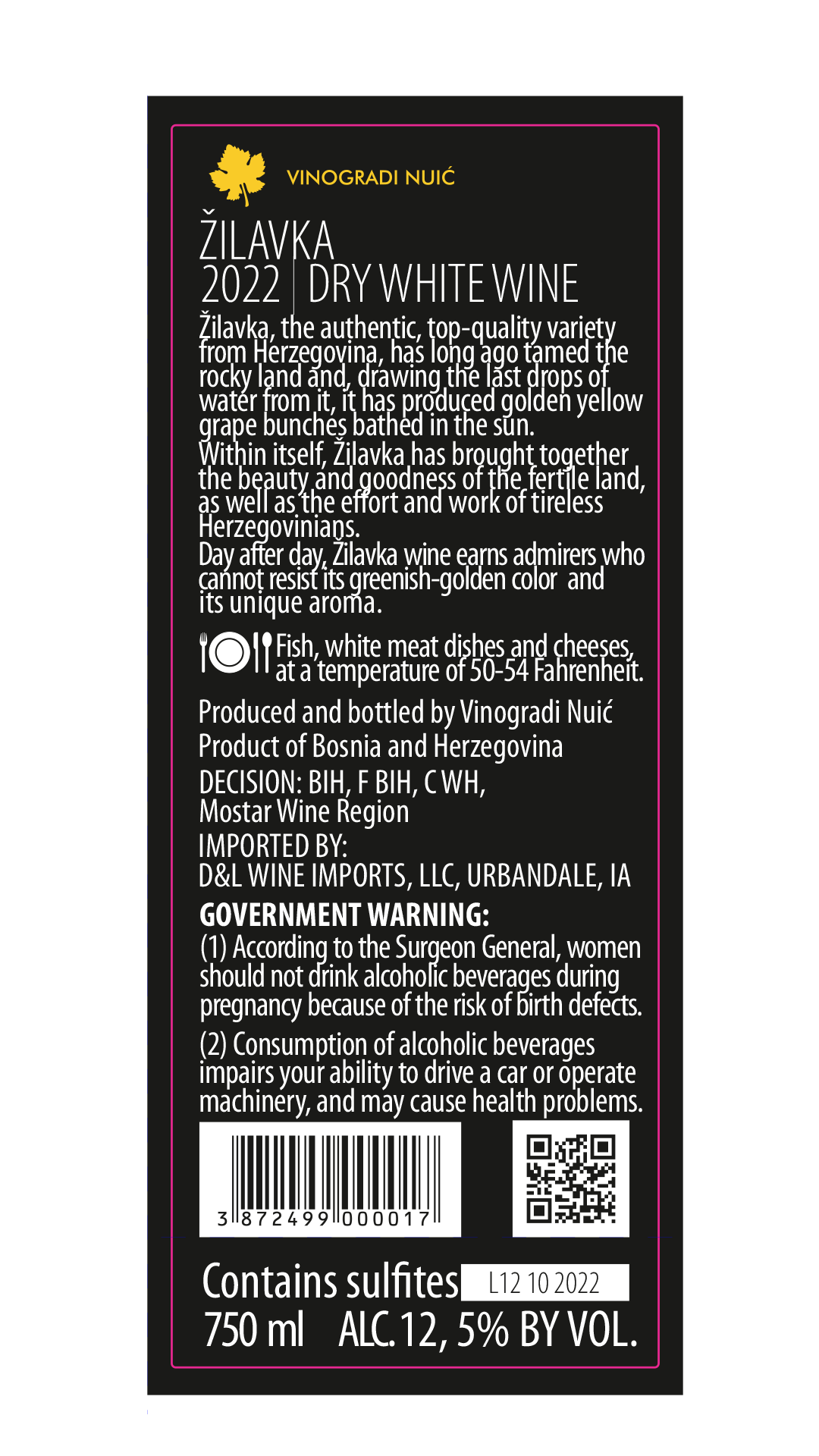 VINOGRADI NUIĆ

ŽILAVKA
2022 | DRY WHITE WINE

Žilavka, the authentic, top-quality variety from Herzegovina, has long ago tamed the rocky land and, drawing the last drops of water from it, it has produced golden yellow grape bunches bathed in the sun.
Within itself, Žilavka has brought together the beauty and goodness of the fertile land, as well as the effort and work of tireless Herzegovinians.
Day after day, Žilavka wine earns admirers who cannot resist its greenish-golden color and its unique aroma.

Fish, white meat dishes and cheeses, at a temperature of 50-54 Fahrenheit.

Produced and bottled by Vinogradi Nuić
Product of Bosnia and Herzegovina
DECISION: BIH, F BIH, C WH,
Mostar Wine Region
IMPORTED BY:
D&L WINE IMPORTS, LLC, URBANDALE, IA
GOVERNMENT WARNING:
(1) According to the Surgeon General, women should not drink alcoholic beverages during pregnancy because of the risk of birth defects.
(2) Consumption of alcoholic beverages impairs your ability to drive a car or operate machinery, and may cause health problems.

3 872499 000017

Contains sulfites L12 10 2022
750 ml ALC. 12, 5% BY VOL.